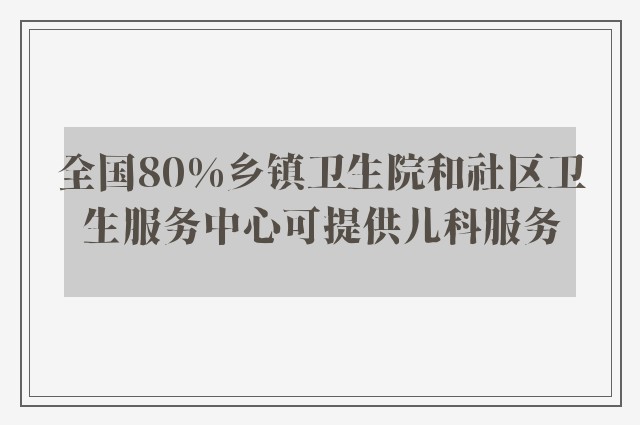 全国80%乡镇卫生院和社区卫生服务中心可提供儿科服务